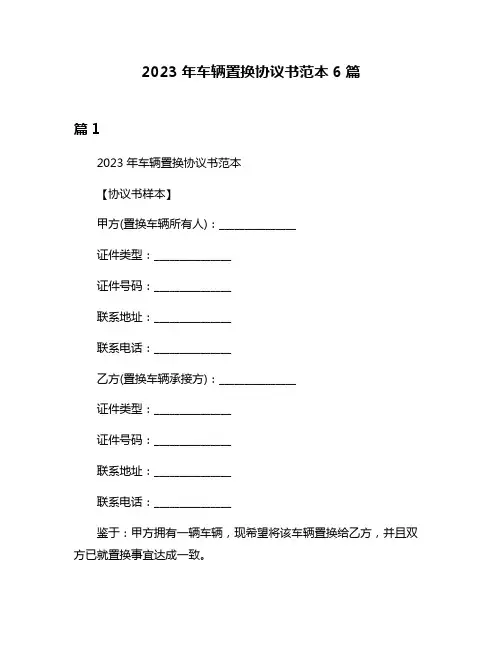 2023 年车辆置换协议书范本 6 篇

篇 1

2023 年车辆置换协议书范本

【协议书样本】

甲方(置换车辆所有人)：______________

证件类型：______________

证件号码：______________

联系地址：______________

联系电话：______________

乙方(置换车辆承接方)：______________

证件类型：______________

证件号码：______________

联系地址：______________

联系电话：______________

鉴于：甲方拥有一辆车辆，现希望将该车辆置换给乙方，并且双方已就置换事宜达成一致。